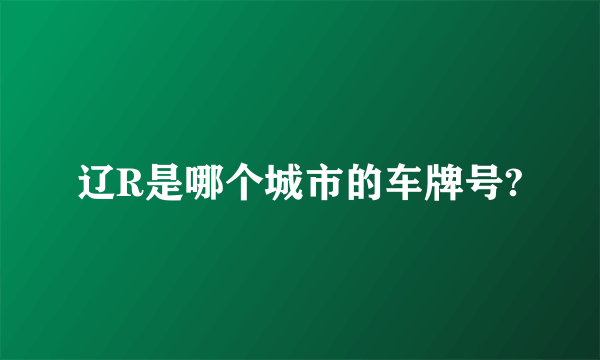 辽R是哪个城市的车牌号?